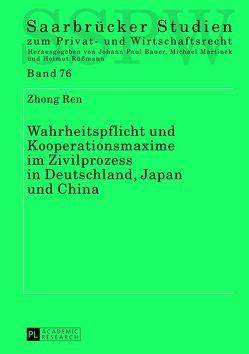 SSPW

Saarbrücker Studien
zum Privat- und Wirtschaftsrecht
Herausgegeben von Johann Paul Bauer, Michael Martinek und Helmut Rüßmann

Band 76

Zhong Ren

Wahrheitspflicht und Kooperationsmaxime im Zivilprozess in Deutschland, Japan und China

PL ACADEMIC RESEARCH